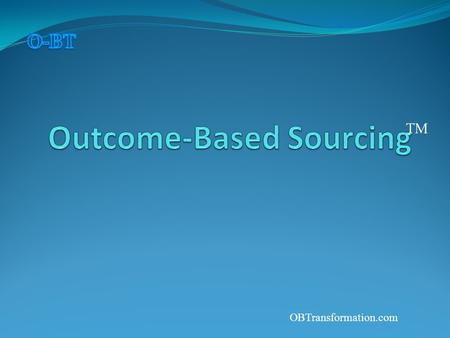 O-BT

Outcome-Based Sourcing™

OBTransformation.com